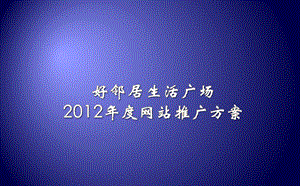 好邻居生活广场
2012年度网站推广方案